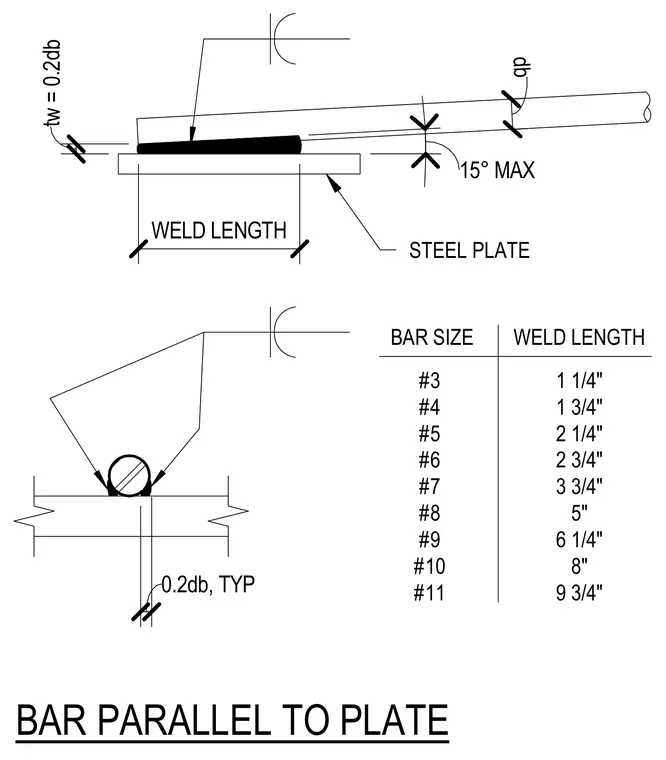 tw = 0.2db

db

15° MAX

WELD LENGTH

STEEL PLATE

| BAR SIZE | WELD LENGTH |
|---|---|
| #3 | 1 1/4" |
| #4 | 1 3/4" |
| #5 | 2 1/4" |
| #6 | 2 3/4" |
| #7 | 3 3/4" |
| #8 | 5" |
| #9 | 6 1/4" |
| #10 | 8" |
| #11 | 9 3/4" |

0.2db, TYP

BAR PARALLEL TO PLATE